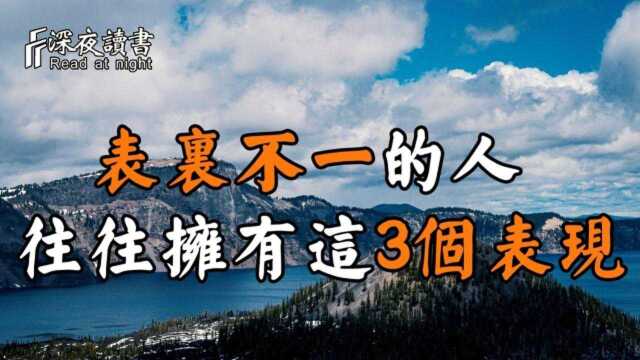 深夜讀書
Read at night

表裏不一的人
往往擁有這3個表現